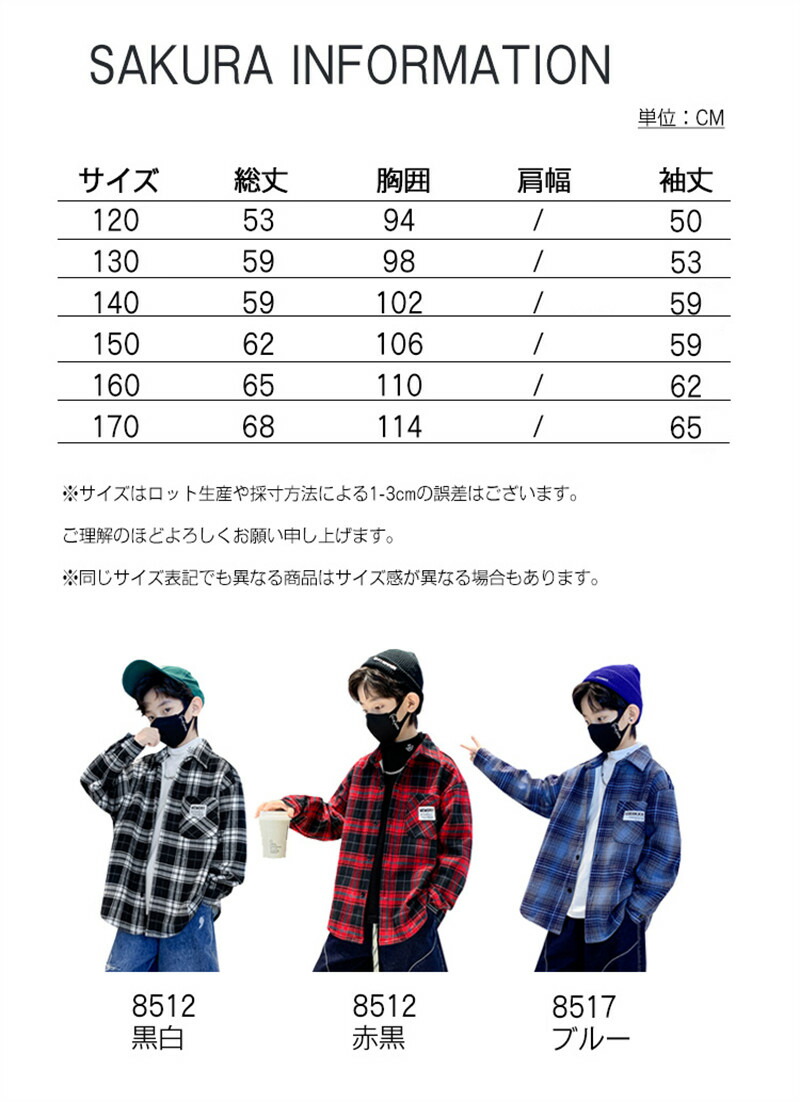 SAKURA INFORMATION

単位：CM

| サイズ | 総丈 | 胸囲 | 肩幅 | 袖丈 |
|---|---|---|---|---|
| 120 | 53 | 94 | / | 50 |
| 130 | 59 | 98 | / | 53 |
| 140 | 59 | 102 | / | 59 |
| 150 | 62 | 106 | / | 59 |
| 160 | 65 | 110 | / | 62 |
| 170 | 68 | 114 | / | 65 |

※サイズはロット生産や採寸方法による1-3cmの誤差はございます。

ご理解のほどよろしくお願い申し上げます。

※同じサイズ表記でも異なる商品はサイズ感が異なる場合もあります。

8512
黒白

8512
赤黒

8517
ブルー